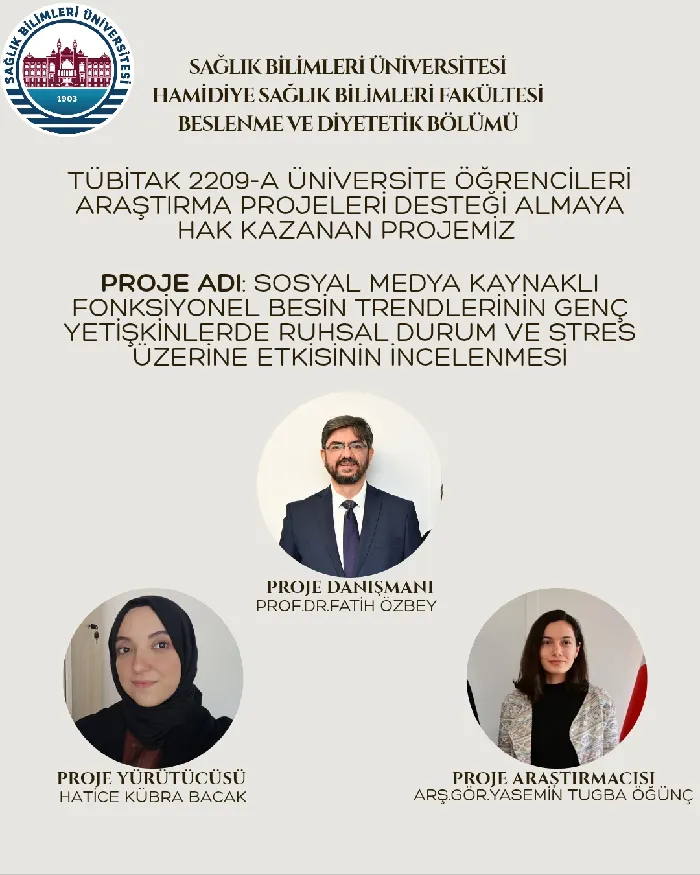 SAĞLIK BİLİMLERİ ÜNİVERSİTESİ
1903

SAĞLIK BİLİMLERİ ÜNİVERSİTESİ
HAMİDİYE SAĞLIK BİLİMLERİ FAKÜLTESİ
BESLENME VE DİYETETİK BÖLÜMÜ

TÜBİTAK 2209-A ÜNİVERSİTE ÖĞRENCİLERİ ARAŞTIRMA PROJELERİ DESTEĞİ ALMAYA HAK KAZANAN PROJEMİZ

PROJE ADI: SOSYAL MEDYA KAYNAKLI FONKSİYONEL BESİN TRENDLERİNİN GENÇ YETİŞKİNLERDE RUHSAL DURUM VE STRES ÜZERİNE ETKİSİNİN İNCELENMESİ

PROJE DANIŞMANI
PROF.DR.FATİH ÖZBEY

PROJE YÜRÜTÜCÜSÜ
HATİCE KÜBRA BACAK

PROJE ARAŞTIRMACISI
ARŞ.GÖR.YASEMİN TUGBA ÖĞÜNÇ